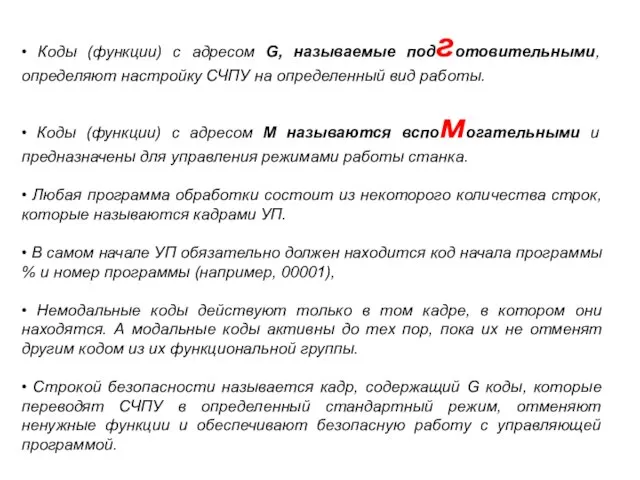 • Коды (функции) с адресом G, называемые подготовительными, определяют настройку СЧПУ на определенный вид работы.

• Коды (функции) с адресом М называются вспомогательными и предназначены для управления режимами работы станка.

• Любая программа обработки состоит из некоторого количества строк, которые называются кадрами УП.

• В самом начале УП обязательно должен находится код начала программы % и номер программы (например, 00001),

• Немодальные коды действуют только в том кадре, в котором они находятся. А модальные коды активны до тех пор, пока их не отменят другим кодом из их функциональной группы.

• Строкой безопасности называется кадр, содержащий G коды, которые переводят СЧПУ в определенный стандартный режим, отменяют ненужные функции и обеспечивают безопасную работу с управляющей программой.